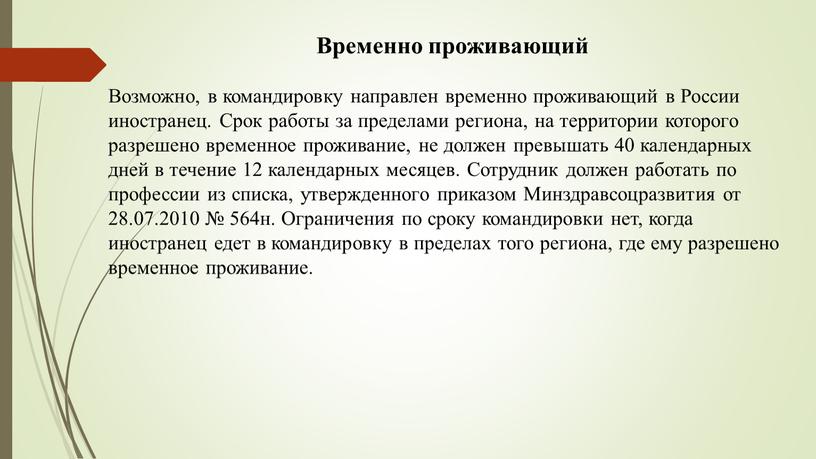 Временно проживающий

Возможно, в командировку направлен временно проживающий в России иностранец. Срок работы за пределами региона, на территории которого разрешено временное проживание, не должен превышать 40 календарных дней в течение 12 календарных месяцев. Сотрудник должен работать по профессии из списка, утвержденного приказом Минздравсоцразвития от 28.07.2010 № 564н. Ограничения по сроку командировки нет, когда иностранец едет в командировку в пределах того региона, где ему разрешено временное проживание.